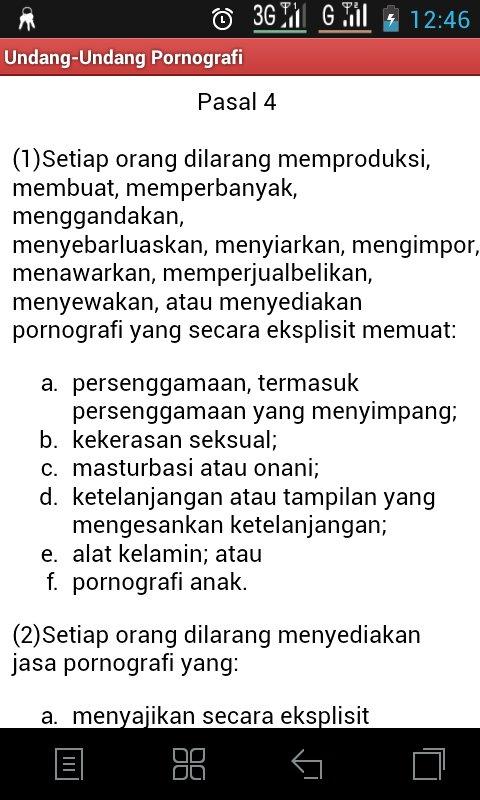 3G G 12:46

Undang-Undang Pornografi

Pasal 4

(1)Setiap orang dilarang memproduksi, membuat, memperbanyak, menggandakan, menyebarluaskan, menyiarkan, mengimpor, menawarkan, memperjualbelikan, menyewakan, atau menyediakan pornografi yang secara eksplisit memuat:

a. persenggamaan, termasuk persenggamaan yang menyimpang;
b. kekerasan seksual;
c. masturbasi atau onani;
d. ketelanjangan atau tampilan yang mengesankan ketelanjangan;
e. alat kelamin; atau
f. pornografi anak.

(2)Setiap orang dilarang menyediakan jasa pornografi yang:

a. menyajikan secara eksplisit